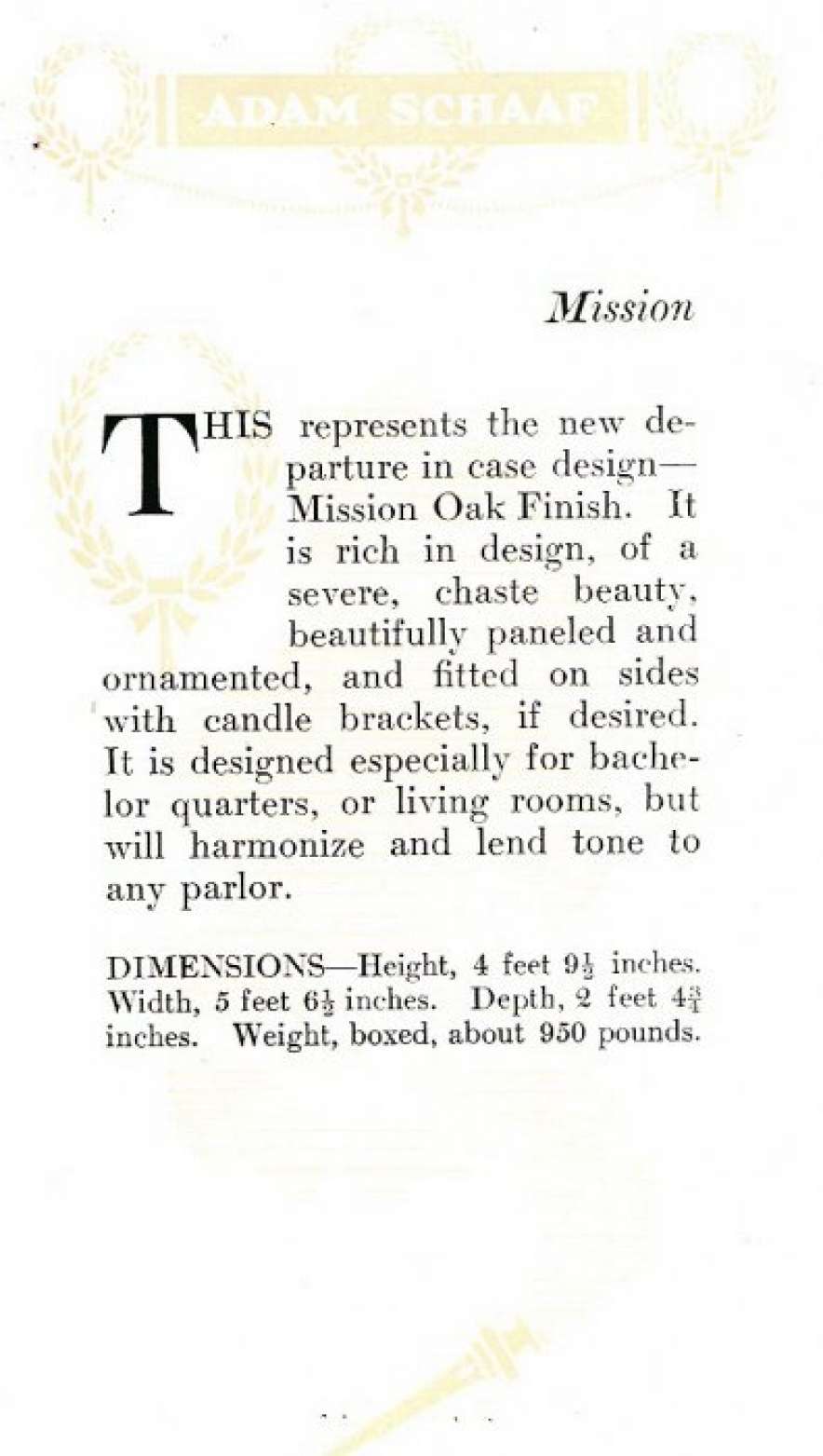 ADAM SCHAAF

Mission

THIS represents the new departure in case design—Mission Oak Finish. It is rich in design, of a severe, chaste beauty, beautifully paneled and ornamented, and fitted on sides with candle brackets, if desired. It is designed especially for bachelor quarters, or living rooms, but will harmonize and lend tone to any parlor.

DIMENSIONS—Height, 4 feet $9\frac{1}{2}$ inches. Width, 5 feet $6\frac{1}{2}$ inches. Depth, 2 feet $4\frac{3}{4}$ inches. Weight, boxed, about 950 pounds.